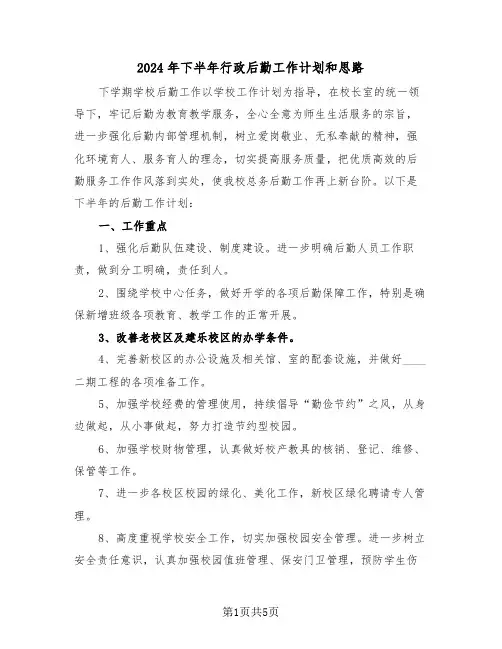 2024年下半年行政后勤工作计划和思路

下学期学校后勤工作以学校工作计划为指导，在校长室的统一领导下，牢记后勤为教育教学服务，全心全意为师生生活服务的宗旨，进一步强化后勤内部管理机制，树立爱岗敬业、无私奉献的精神，强化环境育人、服务育人的理念，切实提高服务质量，把优质高效的后勤服务工作作风落到实处，使我校总务后勤工作再上新台阶。以下是下半年的后勤工作计划：

一、工作重点

1、强化后勤队伍建设、制度建设。进一步明确后勤人员工作职责，做到分工明确，责任到人。

2、围绕学校中心任务，做好开学的各项后勤保障工作，特别是确保新增班级各项教育、教学工作的正常开展。

3、改善老校区及建乐校区的办学条件。

4、完善新校区的办公设施及相关馆、室的配套设施，并做好____二期工程的各项准备工作。

5、加强学校经费的管理使用，持续倡导“勤俭节约”之风，从身边做起，从小事做起，努力打造节约型校园。

6、加强学校财物管理，认真做好校产教具的核销、登记、维修、保管等工作。

7、进一步各校区校园的绿化、美化工作，新校区绿化聘请专人管理。

8、高度重视学校安全工作，切实加强校园安全管理。进一步树立安全责任意识，认真加强校园值班管理、保安门卫管理，预防学生伤

第1页共5页